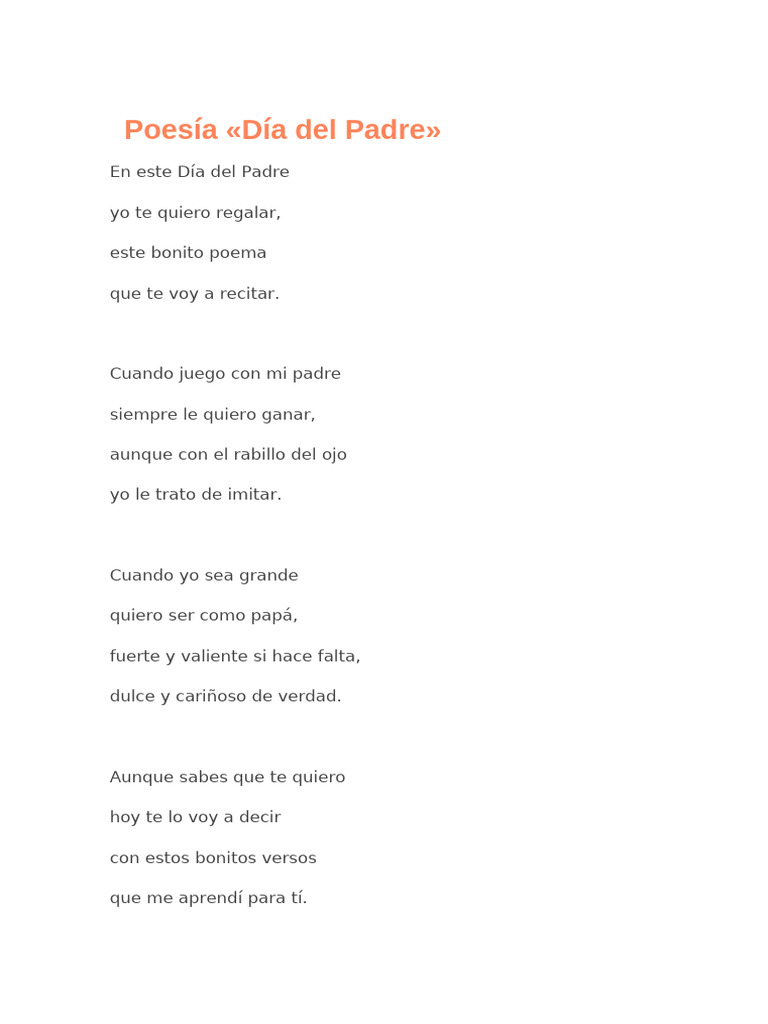 Poesía «Día del Padre»

En este Día del Padre
yo te quiero regalar,
este bonito poema
que te voy a recitar.

Cuando juego con mi padre
siempre le quiero ganar,
aunque con el rabillo del ojo
yo le trato de imitar.

Cuando yo sea grande
quiero ser como papá,
fuerte y valiente si hace falta,
dulce y cariñoso de verdad.

Aunque sabes que te quiero
hoy te lo voy a decir
con estos bonitos versos
que me aprendí para tí.